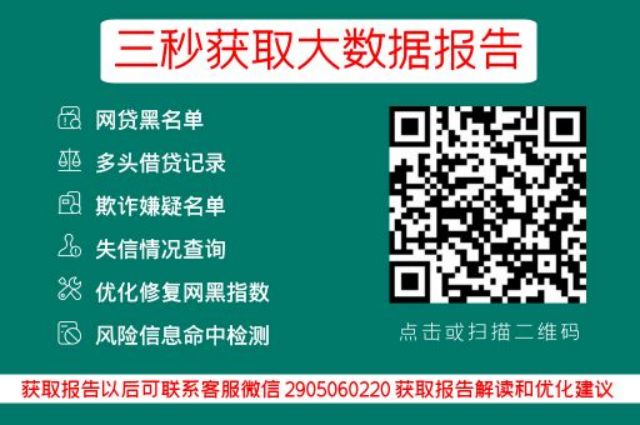 三秒获取大数据报告

网贷黑名单
多头借贷记录
欺诈嫌疑名单
失信情况查询
优化修复网黑指数
风险信息命中检测

点击或扫描二维码

获取报告以后可联系客服微信 2905060220 获取报告解读和优化建议